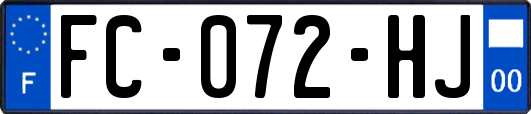 F

FC-072-HJ

00